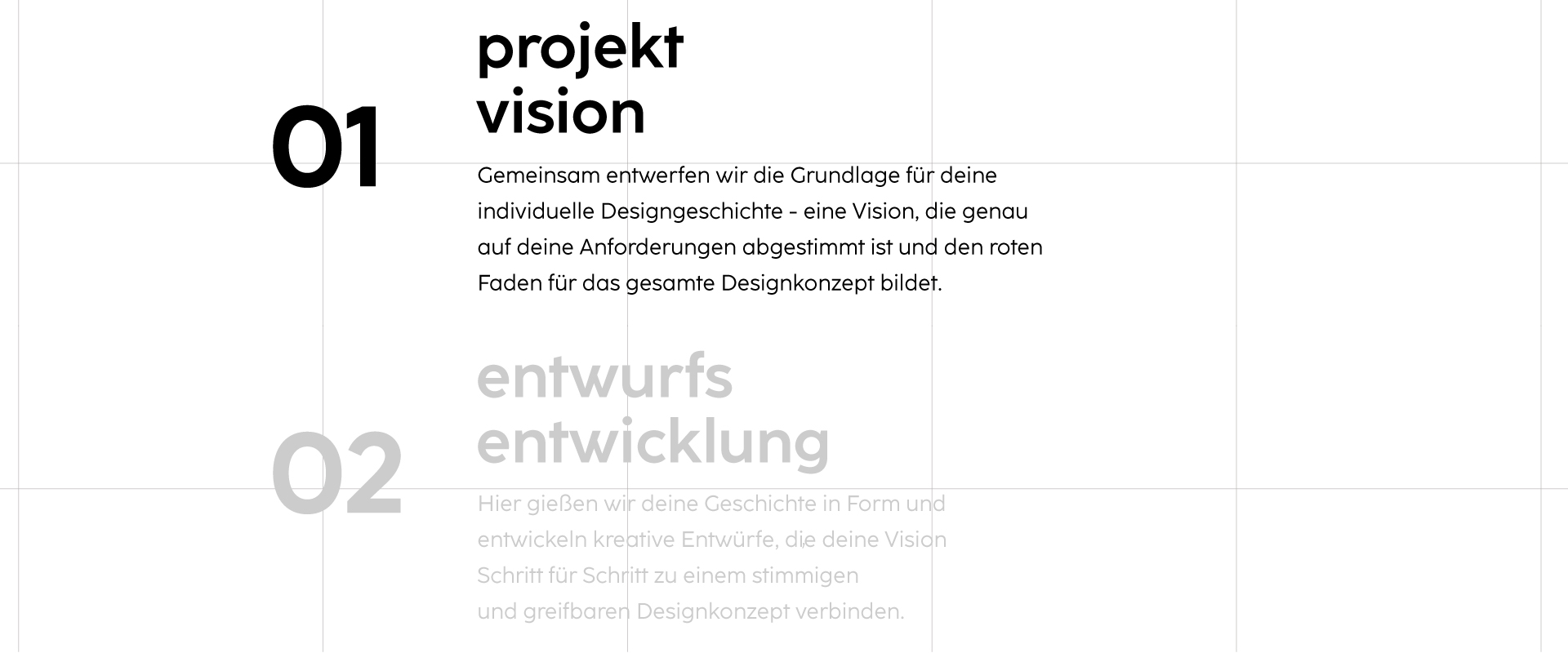 01

projekt
vision

Gemeinsam entwerfen wir die Grundlage für deine individuelle Designgeschichte - eine Vision, die genau auf deine Anforderungen abgestimmt ist und den roten Faden für das gesamte Designkonzept bildet.

02

entwurfs
entwicklung

Hier gießen wir deine Geschichte in Form und entwickeln kreative Entwürfe, die deine Vision Schritt für Schritt zu einem stimmigen und greifbaren Designkonzept verbinden.